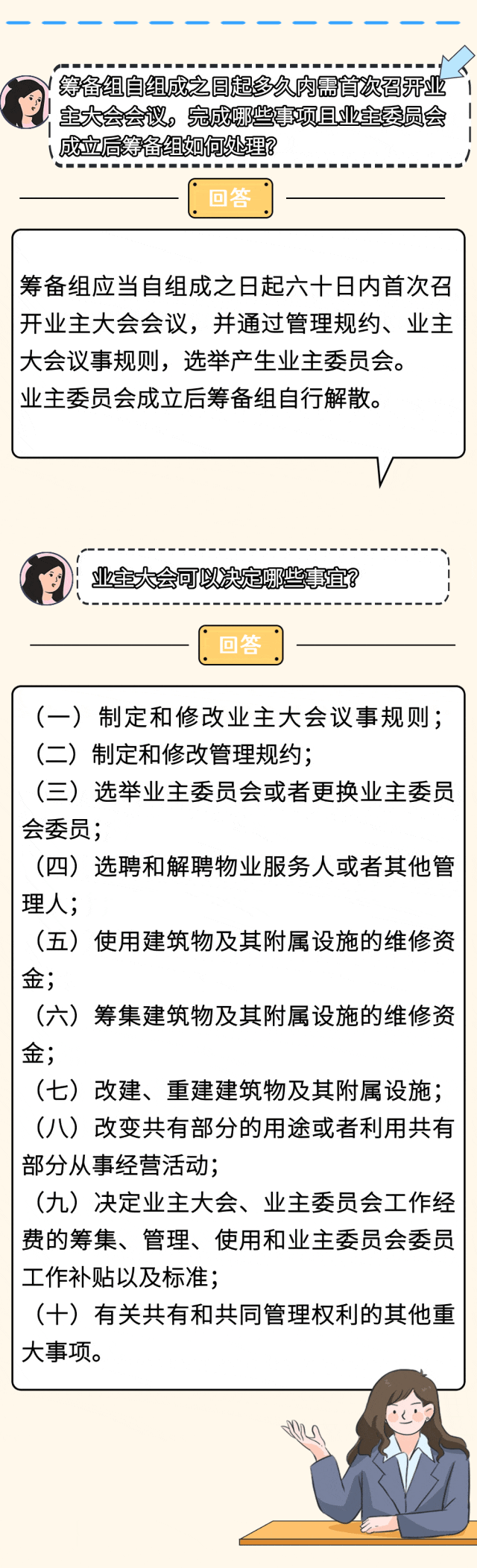 筹备组自组成之日起多久内需首次召开业主大会会议，完成哪些事项且业主委员会成立后筹备组如何处理？

回答

筹备组应当自组成之日起六十日内首次召开业主大会会议，并通过管理规约、业主大会议事规则，选举产生业主委员会。
业主委员会成立后筹备组自行解散。

业主大会可以决定哪些事宜？

回答

（一）制定和修改业主大会议事规则；
（二）制定和修改管理规约；
（三）选举业主委员会或者更换业主委员会委员；
（四）选聘和解聘物业服务人或者其他管理人；
（五）使用建筑物及其附属设施的维修资金；
（六）筹集建筑物及其附属设施的维修资金；
（七）改建、重建建筑物及其附属设施；
（八）改变共有部分的用途或者利用共有部分从事经营活动；
（九）决定业主大会、业主委员会工作经费的筹集、管理、使用和业主委员会委员工作补贴以及标准；
（十）有关共有和共同管理权利的其他重大事项。